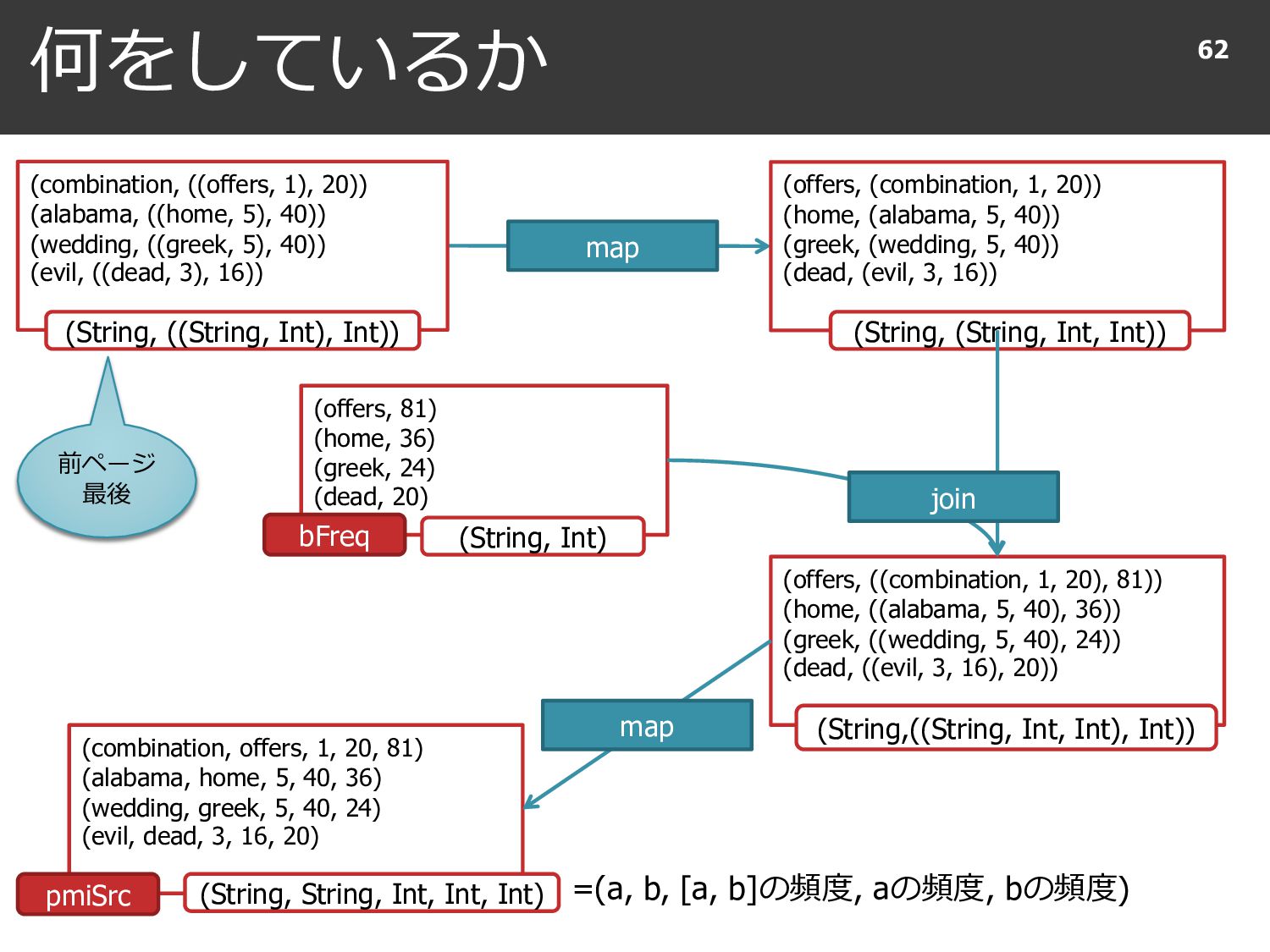 何をしているか

62

(combination, ((offers, 1), 20))
(alabama, ((home, 5), 40))
(wedding, ((greek, 5), 40))
(evil, ((dead, 3), 16))

(String, ((String, Int), Int))

map

(offers, (combination, 1, 20))
(home, (alabama, 5, 40))
(greek, (wedding, 5, 40))
(dead, (evil, 3, 16))

(String, (String, Int, Int))

前ページ
最後

(offers, 81)
(home, 36)
(greek, 24)
(dead, 20)

bFreq

(String, Int)

join

(offers, ((combination, 1, 20), 81))
(home, ((alabama, 5, 40), 36))
(greek, ((wedding, 5, 40), 24))
(dead, ((evil, 3, 16), 20))

(String,((String, Int, Int), Int))

map

(combination, offers, 1, 20, 81)
(alabama, home, 5, 40, 36)
(wedding, greek, 5, 40, 24)
(evil, dead, 3, 16, 20)

pmiSrc

(String, String, Int, Int, Int)

=(a, b, [a, b]の頻度, aの頻度, bの頻度)